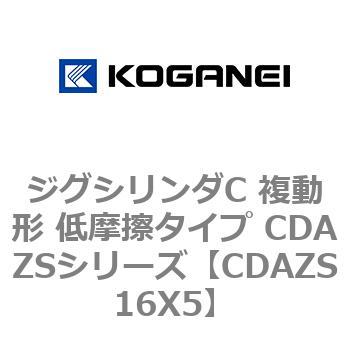 KOGANEI

ジグシリンダC 複動形 低摩擦タイプ CDAZSシリーズ【CDAZS16X5】